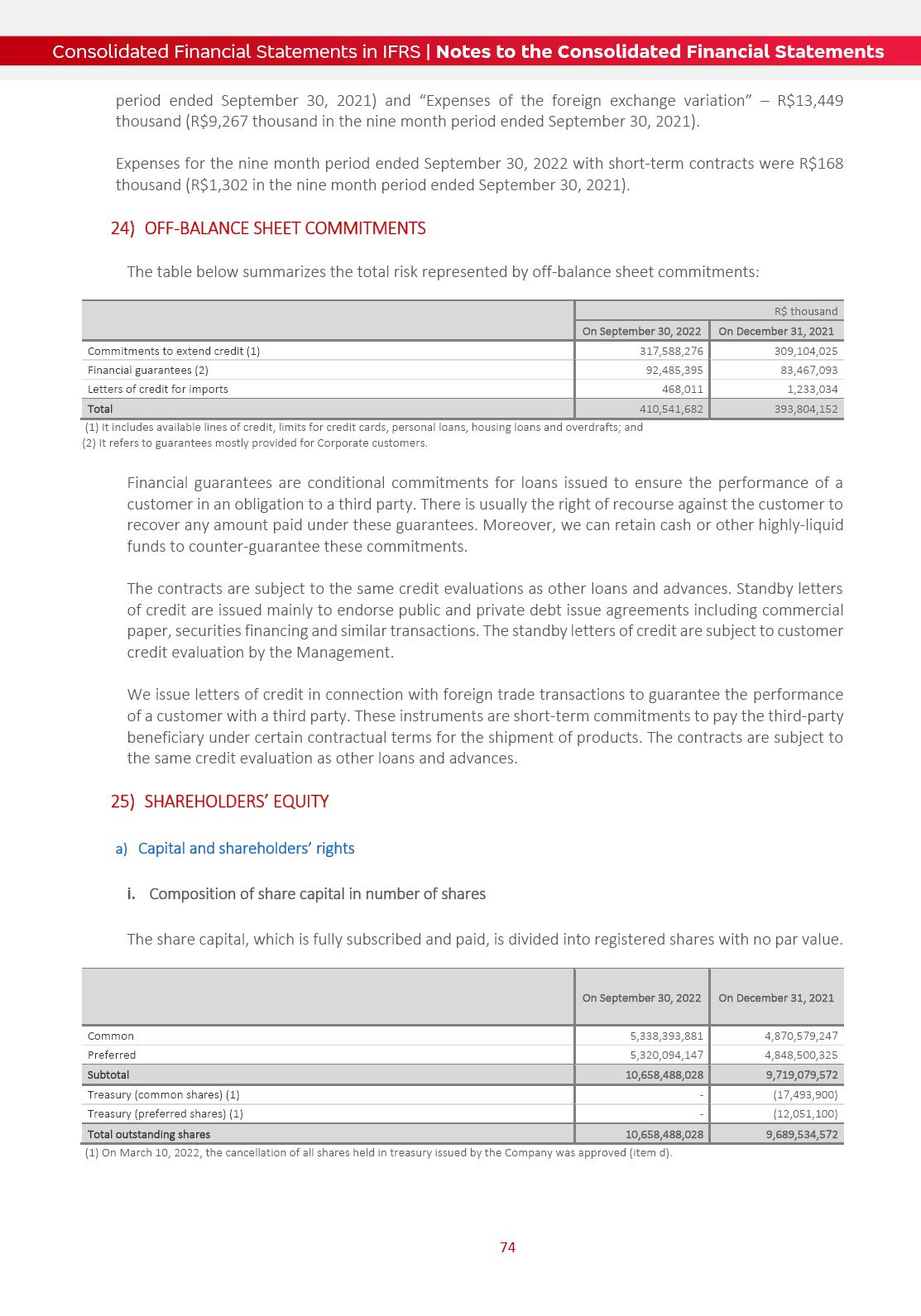 Consolidated Financial Statements in IFRS | Notes to the Consolidated Financial Statements

period ended September 30, 2021) and "Expenses of the foreign exchange variation" – R$13,449 thousand (R$9,267 thousand in the nine month period ended September 30, 2021).

Expenses for the nine month period ended September 30, 2022 with short-term contracts were R$168 thousand (R$1,302 in the nine month period ended September 30, 2021).

24) OFF-BALANCE SHEET COMMITMENTS

The table below summarizes the total risk represented by off-balance sheet commitments:

| | R$ thousand | |
|---|---|---|
| | On September 30, 2022 | On December 31, 2021 |
| Commitments to extend credit (1) | 317,588,276 | 309,104,025 |
| Financial guarantees (2) | 92,485,395 | 83,467,093 |
| Letters of credit for imports | 468,011 | 1,233,034 |
| Total | 410,541,682 | 393,804,152 |

(1) It includes available lines of credit, limits for credit cards, personal loans, housing loans and overdrafts; and
(2) It refers to guarantees mostly provided for Corporate customers.

Financial guarantees are conditional commitments for loans issued to ensure the performance of a customer in an obligation to a third party. There is usually the right of recourse against the customer to recover any amount paid under these guarantees. Moreover, we can retain cash or other highly-liquid funds to counter-guarantee these commitments.

The contracts are subject to the same credit evaluations as other loans and advances. Standby letters of credit are issued mainly to endorse public and private debt issue agreements including commercial paper, securities financing and similar transactions. The standby letters of credit are subject to customer credit evaluation by the Management.

We issue letters of credit in connection with foreign trade transactions to guarantee the performance of a customer with a third party. These instruments are short-term commitments to pay the third-party beneficiary under certain contractual terms for the shipment of products. The contracts are subject to the same credit evaluation as other loans and advances.

25) SHAREHOLDERS' EQUITY

a) Capital and shareholders' rights

i. Composition of share capital in number of shares

The share capital, which is fully subscribed and paid, is divided into registered shares with no par value.

| | On September 30, 2022 | On December 31, 2021 |
|---|---|---|
| Common | 5,338,393,881 | 4,870,579,247 |
| Preferred | 5,320,094,147 | 4,848,500,325 |
| Subtotal | 10,658,488,028 | 9,719,079,572 |
| Treasury (common shares) (1) | - | (17,493,900) |
| Treasury (preferred shares) (1) | - | (12,051,100) |
| Total outstanding shares | 10,658,488,028 | 9,689,534,572 |

(1) On March 10, 2022, the cancellation of all shares held in treasury issued by the Company was approved (item d).

74